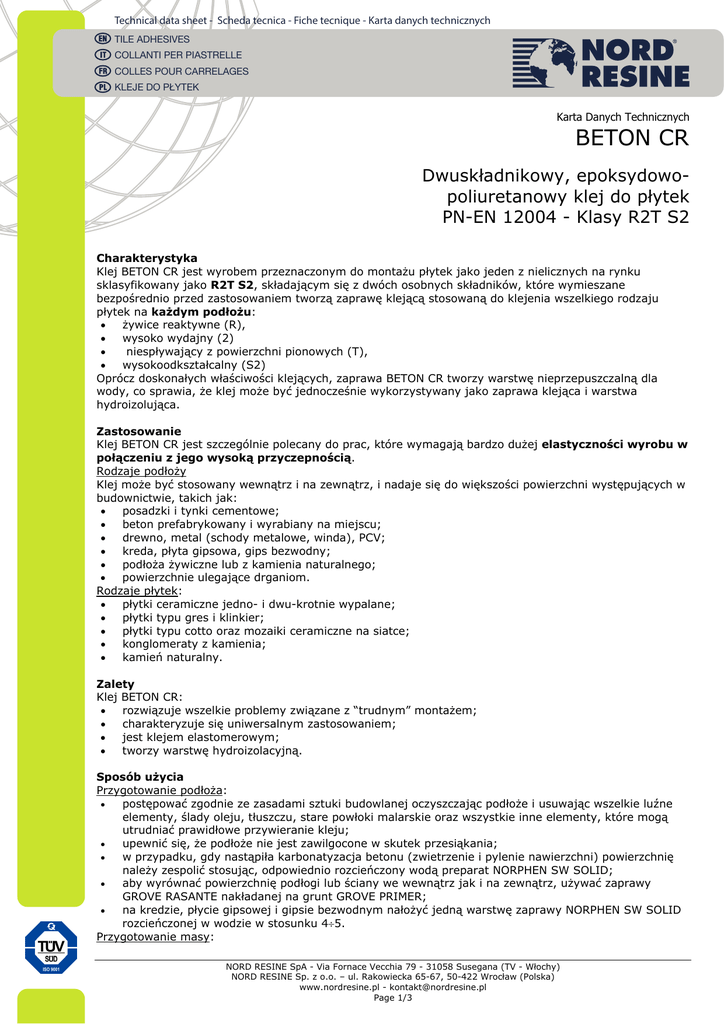 Technical data sheet - Scheda tecnica - Fiche tecnique - Karta danych technicznych

EN TILE ADHESIVES
IT COLLANTI PER PIASTRELLE
FR COLLES POUR CARRELAGES
PL KLEJE DO PŁYTEK

NORD RESINE

Karta Danych Technicznych
BETON CR

Dwuskładnikowy, epoksydowo-poliuretanowy klej do płytek
PN-EN 12004 - Klasy R2T S2

Charakterystyka
Klej BETON CR jest wyrobem przeznaczonym do montażu płytek jako jeden z nielicznych na rynku sklasyfikowany jako R2T S2, składającym się z dwóch osobnych składników, które wymieszane bezpośrednio przed zastosowaniem tworzą zaprawę klejącą stosowaną do klejenia wszelkiego rodzaju płytek na każdym podłożu:
• żywice reaktywne (R),
• wysoko wydajny (2)
• niespływający z powierzchni pionowych (T),
• wysokoodkształcalny (S2)
Oprócz doskonałych właściwości klejących, zaprawa BETON CR tworzy warstwę nieprzepuszczalną dla wody, co sprawia, że klej może być jednocześnie wykorzystywany jako zaprawa klejąca i warstwa hydroizolująca.

Zastosowanie
Klej BETON CR jest szczególnie polecany do prac, które wymagają bardzo dużej elastyczności wyrobu w połączeniu z jego wysoką przyczepnością.
Rodzaje podłoży
Klej może być stosowany wewnątrz i na zewnątrz, i nadaje się do większości powierzchni występujących w budownictwie, takich jak:
• posadzki i tynki cementowe;
• beton prefabrykowany i wyrabiany na miejscu;
• drewno, metal (schody metalowe, winda), PCV;
• kreda, płyta gipsowa, gips bezwodny;
• podłoża żywiczne lub z kamienia naturalnego;
• powierzchnie ulegające drganiom.
Rodzaje płytek:
• płytki ceramiczne jedno- i dwu-krotnie wypalane;
• płytki typu gres i klinkier;
• płytki typu cotto oraz mozaiki ceramiczne na siatce;
• konglomeraty z kamienia;
• kamień naturalny.

Zalety
Klej BETON CR:
• rozwiązuje wszelkie problemy związane z “trudnym” montażem;
• charakteryzuje się uniwersalnym zastosowaniem;
• jest klejem elastomerowym;
• tworzy warstwę hydroizolacyjną.

Sposób użycia
Przygotowanie podłoża:
• postępować zgodnie ze zasadami sztuki budowlanej oczyszczając podłoże i usuwając wszelkie luźne elementy, ślady oleju, tłuszczu, stare powłoki malarskie oraz wszystkie inne elementy, które mogą utrudniać prawidłowe przywieranie kleju;
• upewnić się, że podłoże nie jest zawilgocone w skutek przesiąkania;
• w przypadku, gdy nastąpiła karbonatyzacja betonu (zwietrzenie i pylenie nawierzchni) powierzchnię należy zespolić stosując, odpowiednio rozcieńczony wodą preparat NORPHEN SW SOLID;
• aby wyrównać powierzchnię podłogi lub ściany we wewnątrz jak i na zewnątrz, używać zaprawy GROVE RASANTE nakładanej na grunt GROVE PRIMER;
• na kredzie, płycie gipsowej i gipsie bezwodnym nałożyć jedną warstwę zaprawy NORPHEN SW SOLID rozcieńczonej w wodzie w stosunku 4÷5.
Przygotowanie masy:

TÜV SÜD ISO 9001

NORD RESINE SpA - Via Fornace Vecchia 79 - 31058 Susegana (TV - Włochy)
NORD RESINE Sp. z o.o. – ul. Rakowiecka 65-67, 50-422 Wrocław (Polska)
www.nordresine.pl - kontakt@nordresine.pl
Page 1/3